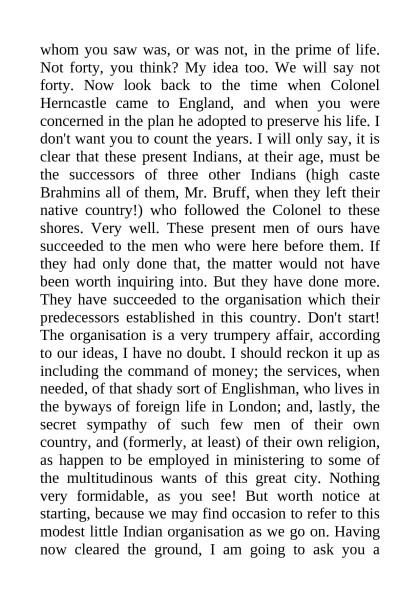 whom you saw was, or was not, in the prime of life. Not forty, you think? My idea too. We will say not forty. Now look back to the time when Colonel Herncastle came to England, and when you were concerned in the plan he adopted to preserve his life. I don't want you to count the years. I will only say, it is clear that these present Indians, at their age, must be the successors of three other Indians (high caste Brahmins all of them, Mr. Bruff, when they left their native country!) who followed the Colonel to these shores. Very well. These present men of ours have succeeded to the men who were here before them. If they had only done that, the matter would not have been worth inquiring into. But they have done more. They have succeeded to the organisation which their predecessors established in this country. Don't start! The organisation is a very trumpery affair, according to our ideas, I have no doubt. I should reckon it up as including the command of money; the services, when needed, of that shady sort of Englishman, who lives in the byways of foreign life in London; and, lastly, the secret sympathy of such few men of their own country, and (formerly, at least) of their own religion, as happen to be employed in ministering to some of the multitudinous wants of this great city. Nothing very formidable, as you see! But worth notice at starting, because we may find occasion to refer to this modest little Indian organisation as we go on. Having now cleared the ground, I am going to ask you a